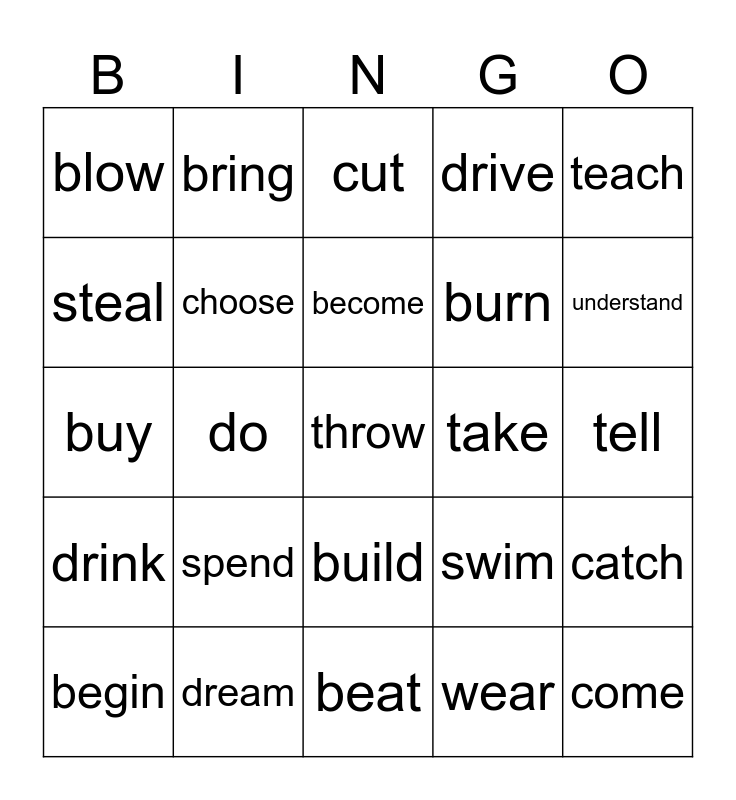 | B | I | N | G | O |
|---|---|---|---|---|
| blow | bring | cut | drive | teach |
| steal | choose | become | burn | understand |
| buy | do | throw | take | tell |
| drink | spend | build | swim | catch |
| begin | dream | beat | wear | come |